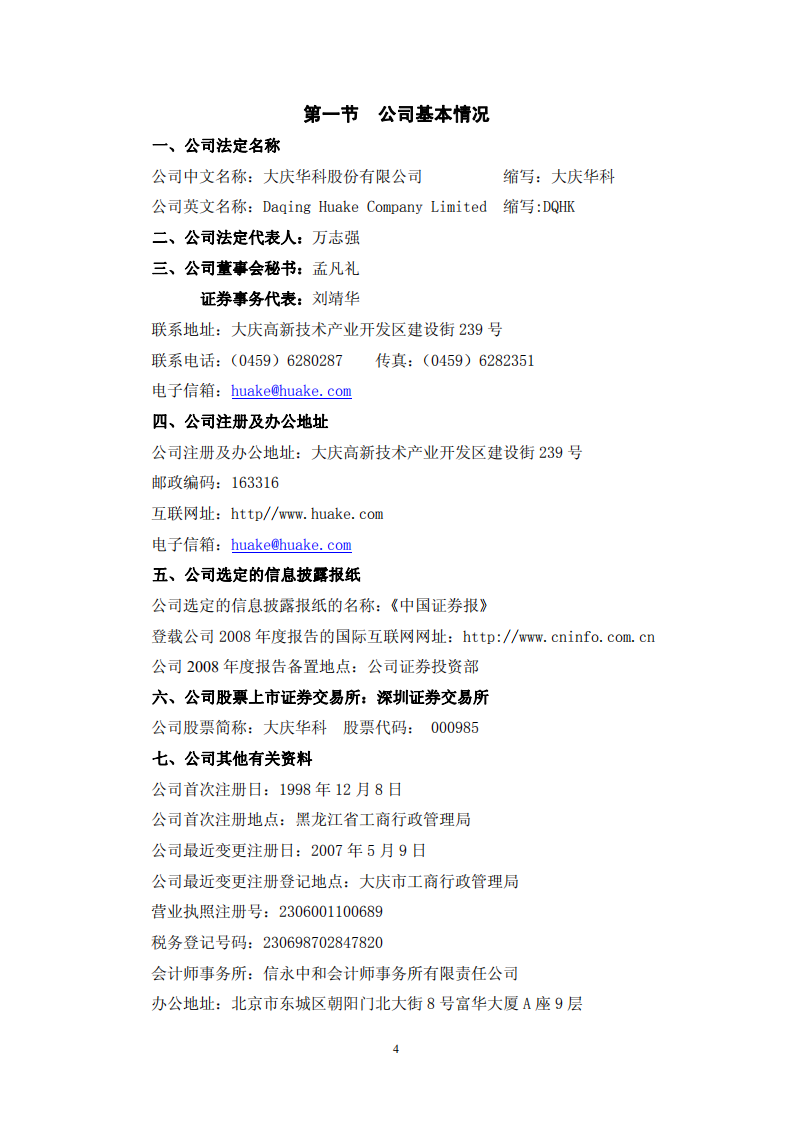 第一节　公司基本情况

一、公司法定名称

公司中文名称：大庆华科股份有限公司　　　　缩写：大庆华科

公司英文名称：Daqing Huake Company Limited　缩写:DQHK

二、公司法定代表人：万志强

三、公司董事会秘书：孟凡礼

证券事务代表：刘靖华

联系地址：大庆高新技术产业开发区建设街 239 号

联系电话：（0459）6280287　　传真：（0459）6282351

电子信箱：huake@huake.com

四、公司注册及办公地址

公司注册及办公地址：大庆高新技术产业开发区建设街 239 号

邮政编码：163316

互联网址：http//www.huake.com

电子信箱：huake@huake.com

五、公司选定的信息披露报纸

公司选定的信息披露报纸的名称：《中国证券报》

登载公司 2008 年度报告的国际互联网网址：http://www.cninfo.com.cn

公司 2008 年度报告备置地点：公司证券投资部

六、公司股票上市证券交易所：深圳证券交易所

公司股票简称：大庆华科　股票代码：　000985

七、公司其他有关资料

公司首次注册日：1998 年 12 月 8 日

公司首次注册地点：黑龙江省工商行政管理局

公司最近变更注册日：2007 年 5 月 9 日

公司最近变更注册登记地点：大庆市工商行政管理局

营业执照注册号：2306001100689

税务登记号码：230698702847820

会计师事务所：信永中和会计师事务所有限责任公司

办公地址：北京市东城区朝阳门北大街 8 号富华大厦 A 座 9 层

4